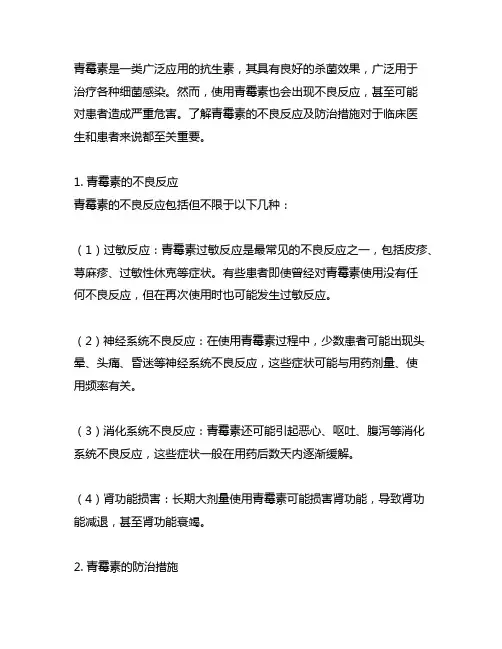 青霉素是一类广泛应用的抗生素，其具有良好的杀菌效果，广泛用于治疗各种细菌感染。然而，使用青霉素也会出现不良反应，甚至可能对患者造成严重危害。了解青霉素的不良反应及防治措施对于临床医生和患者来说都至关重要。

1. 青霉素的不良反应
青霉素的不良反应包括但不限于以下几种：

（1）过敏反应：青霉素过敏反应是最常见的不良反应之一，包括皮疹、荨麻疹、过敏性休克等症状。有些患者即使曾经对青霉素使用没有任何不良反应，但在再次使用时也可能发生过敏反应。

（2）神经系统不良反应：在使用青霉素过程中，少数患者可能出现头晕、头痛、昏迷等神经系统不良反应，这些症状可能与用药剂量、使用频率有关。

（3）消化系统不良反应：青霉素还可能引起恶心、呕吐、腹泻等消化系统不良反应，这些症状一般在用药后数天内逐渐缓解。

（4）肾功能损害：长期大剂量使用青霉素可能损害肾功能，导致肾功能减退，甚至肾功能衰竭。

2. 青霉素的防治措施